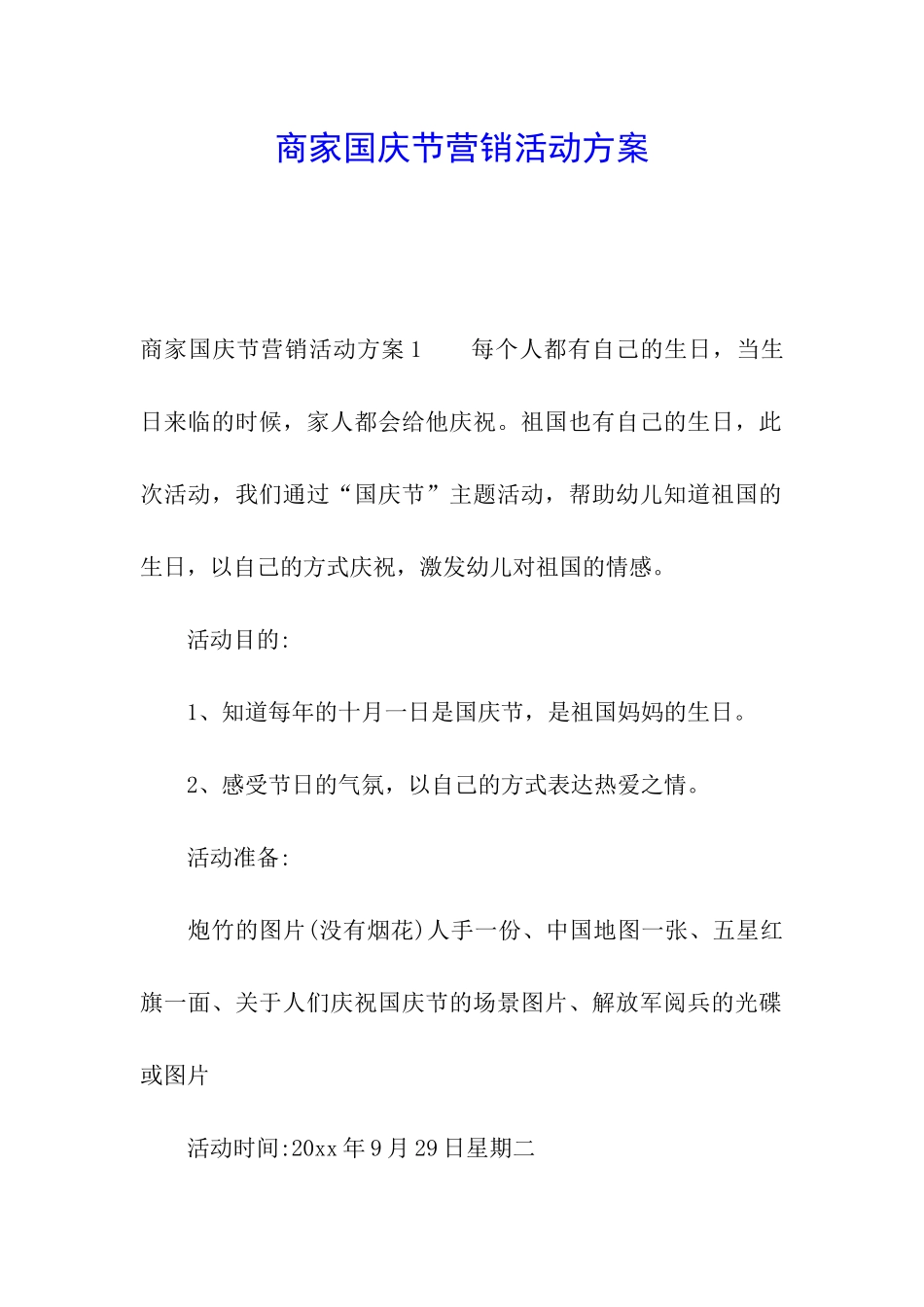 商家国庆节营销活动方案

商家国庆节营销活动方案1　　每个人都有自己的生日，当生日来临的时候，家人都会给他庆祝。祖国也有自己的生日，此次活动，我们通过“国庆节”主题活动，帮助幼儿知道祖国的生日，以自己的方式庆祝，激发幼儿对祖国的情感。

活动目的:

1、知道每年的十月一日是国庆节，是祖国妈妈的生日。

2、感受节日的气氛，以自己的方式表达热爱之情。

活动准备:

炮竹的图片(没有烟花)人手一份、中国地图一张、五星红旗一面、关于人们庆祝国庆节的场景图片、解放军阅兵的光碟或图片

活动时间:20xx年9月29日星期二